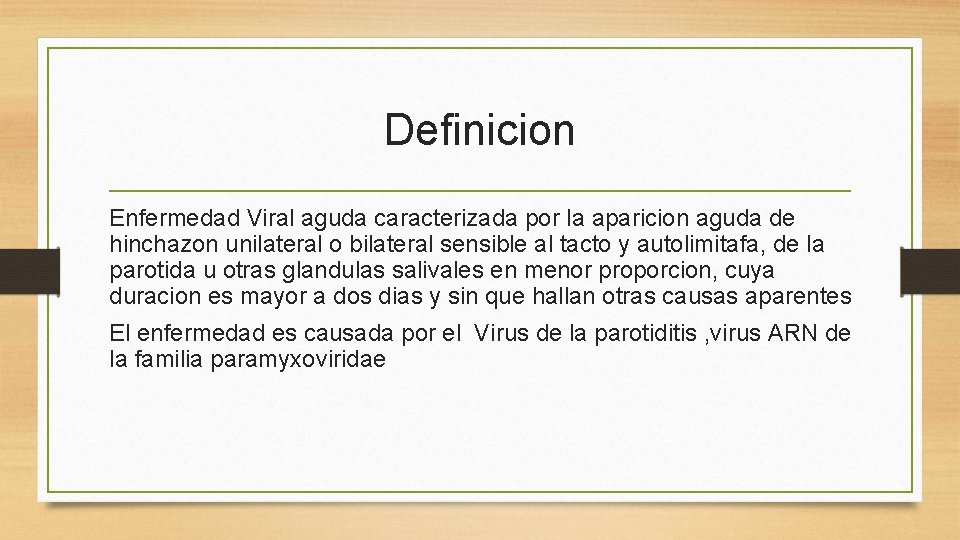 Definicion

Enfermedad Viral aguda caracterizada por la aparicion aguda de hinchazon unilateral o bilateral sensible al tacto y autolimitafa, de la parotida u otras glandulas salivales en menor proporcion, cuya duracion es mayor a dos dias y sin que hallan otras causas aparentes

El enfermedad es causada por el Virus de la parotiditis ,virus ARN de la familia paramyxoviridae